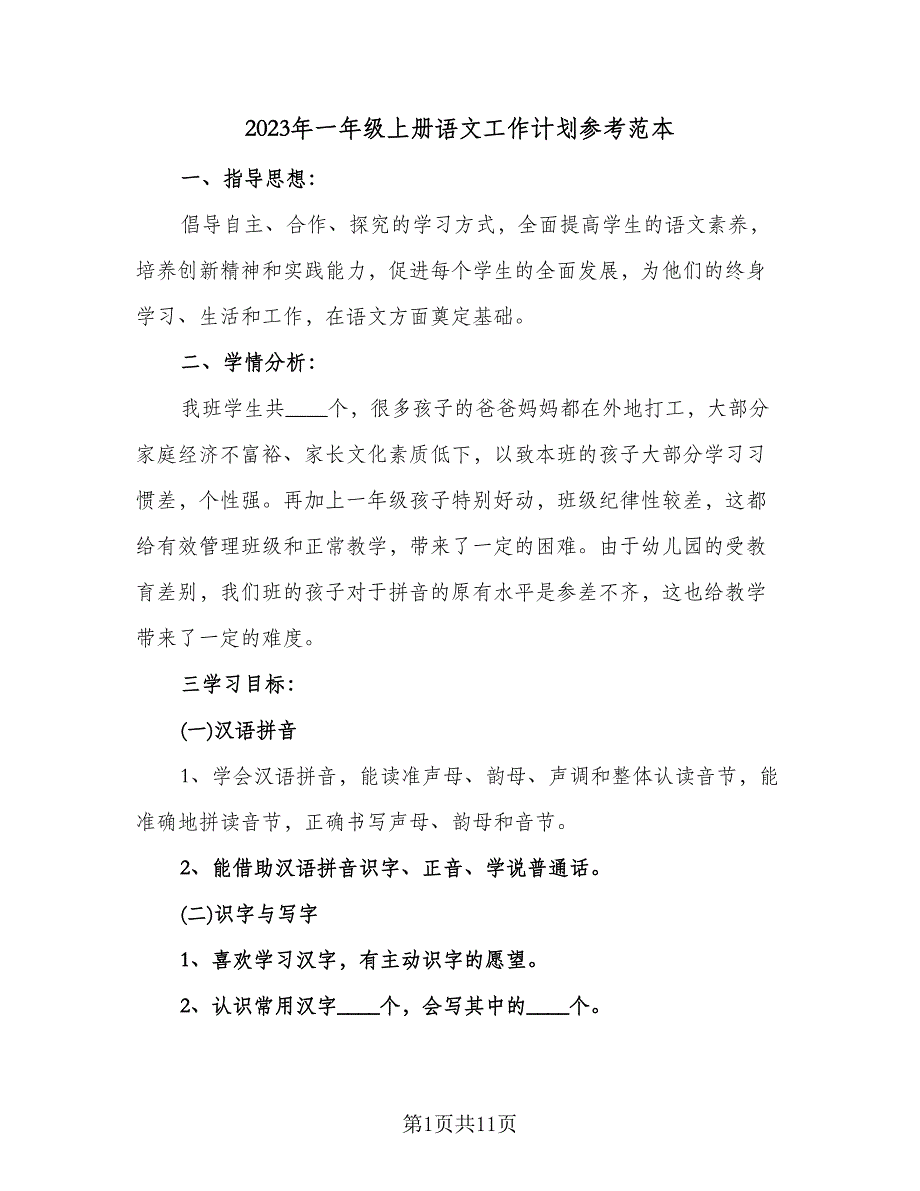 2023年一年级上册语文工作计划参考范本

一、指导思想：

倡导自主、合作、探究的学习方式，全面提高学生的语文素养，培养创新精神和实践能力，促进每个学生的全面发展，为他们的终身学习、生活和工作，在语文方面奠定基础。

二、学情分析：

我班学生共____个，很多孩子的爸爸妈妈都在外地打工，大部分家庭经济不富裕、家长文化素质低下，以致本班的孩子大部分学习习惯差，个性强。再加上一年级孩子特别好动，班级纪律性较差，这都给有效管理班级和正常教学，带来了一定的困难。由于幼儿园的受教育差别，我们班的孩子对于拼音的原有水平是参差不齐，这也给教学带来了一定的难度。

三学习目标：

(一)汉语拼音

1、学会汉语拼音，能读准声母、韵母、声调和整体认读音节，能准确地拼读音节，正确书写声母、韵母和音节。

2、能借助汉语拼音识字、正音、学说普通话。

(二)识字与写字

1、喜欢学习汉字，有主动识字的愿望。

2、认识常用汉字____个，会写其中的____个。

第1页共11页